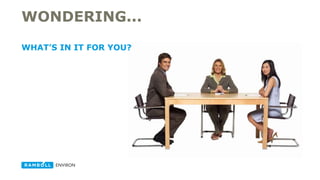 WONDERING…

WHAT'S IN IT FOR YOU?

RAMBOLL ENVIRON